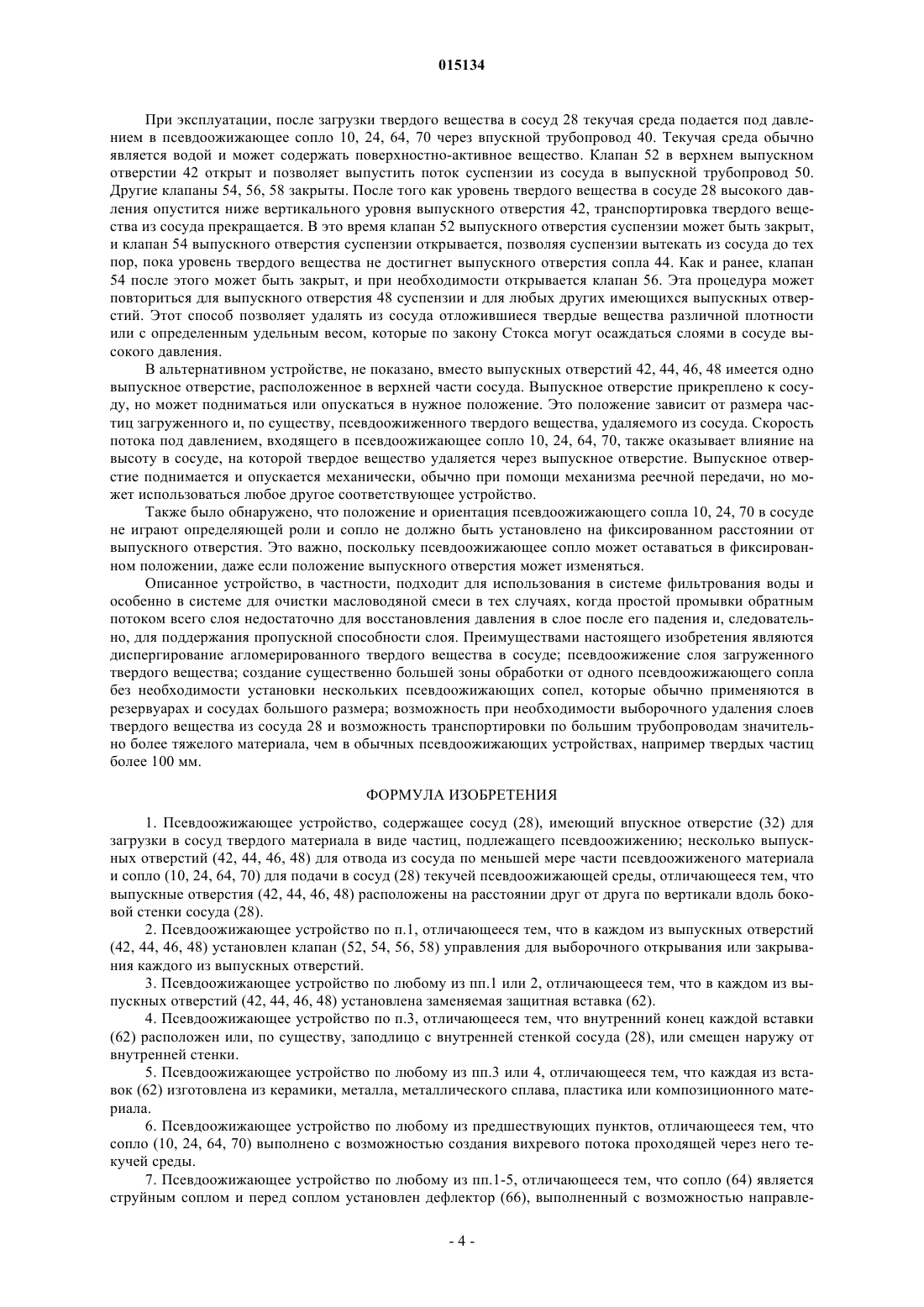 015134

При эксплуатации, после загрузки твердого вещества в сосуд 28 текучая среда подается под давлением в псевдоожижающее сопло 10, 24, 64, 70 через впускной трубопровод 40. Текучая среда обычно является водой и может содержать поверхностно-активное вещество. Клапан 52 в верхнем выпускном отверстии 42 открыт и позволяет выпустить поток суспензии из сосуда в выпускной трубопровод 50. Другие клапаны 54, 56, 58 закрыты. После того как уровень твердого вещества в сосуде 28 высокого давления опустится ниже вертикального уровня выпускного отверстия 42, транспортировка твердого вещества из сосуда прекращается. В это время клапан 52 выпускного отверстия суспензии может быть закрыт, и клапан 54 выпускного отверстия суспензии открывается, позволяя суспензии вытекать из сосуда до тех пор, пока уровень твердого вещества не достигнет выпускного отверстия сопла 44. Как и ранее, клапан 54 после этого может быть закрыт, и при необходимости открывается клапан 56. Эта процедура может повториться для выпускного отверстия 48 суспензии и для любых других имеющихся выпускных отверстий. Этот способ позволяет удалять из сосуда отложившиеся твердые вещества различной плотности или с определенным удельным весом, которые по закону Стокса могут осаждаться слоями в сосуде высокого давления.

В альтернативном устройстве, не показано, вместо выпускных отверстий 42, 44, 46, 48 имеется одно выпускное отверстие, расположенное в верхней части сосуда. Выпускное отверстие прикреплено к сосуду, но может подниматься или опускаться в нужное положение. Это положение зависит от размера частиц загруженного и, по существу, псевдоожиженного твердого вещества, удаляемого из сосуда. Скорость потока под давлением, входящего в псевдоожижающее сопло 10, 24, 64, 70, также оказывает влияние на высоту в сосуде, на которой твердое вещество удаляется через выпускное отверстие. Выпускное отверстие поднимается и опускается механически, обычно при помощи механизма реечной передачи, но может использоваться любое другое соответствующее устройство.

Также было обнаружено, что положение и ориентация псевдоожижающего сопла 10, 24, 70 в сосуде не играют определяющей роли и сопло не должно быть установлено на фиксированном расстоянии от выпускного отверстия. Это важно, поскольку псевдоожижающее сопло может оставаться в фиксированном положении, даже если положение выпускного отверстия может изменяться.

Описанное устройство, в частности, подходит для использования в системе фильтрования воды и особенно в системе для очистки масловодяной смеси в тех случаях, когда простой промывки обратным потоком всего слоя недостаточно для восстановления давления в слое после его падения и, следовательно, для поддержания пропускной способности слоя. Преимуществами настоящего изобретения являются диспергирование агломерированного твердого вещества в сосуде; псевдоожижение слоя загруженного твердого вещества; создание существенно большей зоны обработки от одного псевдоожижающего сопла без необходимости установки нескольких псевдоожижающих сопел, которые обычно применяются в резервуарах и сосудах большого размера; возможность при необходимости выборочного удаления слоев твердого вещества из сосуда 28 и возможность транспортировки по большим трубопроводам значительно более тяжелого материала, чем в обычных псевдоожижающих устройствах, например твердых частиц более 100 мм.

ФОРМУЛА ИЗОБРЕТЕНИЯ

1. Псевдоожижающее устройство, содержащее сосуд (28), имеющий впускное отверстие (32) для загрузки в сосуд твердого материала в виде частиц, подлежащего псевдоожижению; несколько выпускных отверстий (42, 44, 46, 48) для отвода из сосуда по меньшей мере части псевдоожиженого материала и сопло (10, 24, 64, 70) для подачи в сосуд (28) текучей псевдоожижающей среды, отличающееся тем, что выпускные отверстия (42, 44, 46, 48) расположены на расстоянии друг от друга по вертикали вдоль боковой стенки сосуда (28).

2. Псевдоожижающее устройство по п.1, отличающееся тем, что в каждом из выпускных отверстий (42, 44, 46, 48) установлен клапан (52, 54, 56, 58) управления для выборочного открывания или закрывания каждого из выпускных отверстий.

3. Псевдоожижающее устройство по любому из пп.1 или 2, отличающееся тем, что в каждом из выпускных отверстий (42, 44, 46, 48) установлена заменяемая защитная вставка (62).

4. Псевдоожижающее устройство по п.3, отличающееся тем, что внутренний конец каждой вставки (62) расположен или, по существу, заподлицо с внутренней стенкой сосуда (28), или смещен наружу от внутренней стенки.

5. Псевдоожижающее устройство по любому из пп.3 или 4, отличающееся тем, что каждая из вставок (62) изготовлена из керамики, металла, металлического сплава, пластика или композиционного материала.

6. Псевдоожижающее устройство по любому из предшествующих пунктов, отличающееся тем, что сопло (10, 24, 64, 70) выполнено с возможностью создания вихревого потока проходящей через него текучей среды.

7. Псевдоожижающее устройство по любому из пп.1-5, отличающееся тем, что сопло (64) является струйным соплом и перед соплом установлен дефлектор (66), выполненный с возможностью направле-

- 4 -